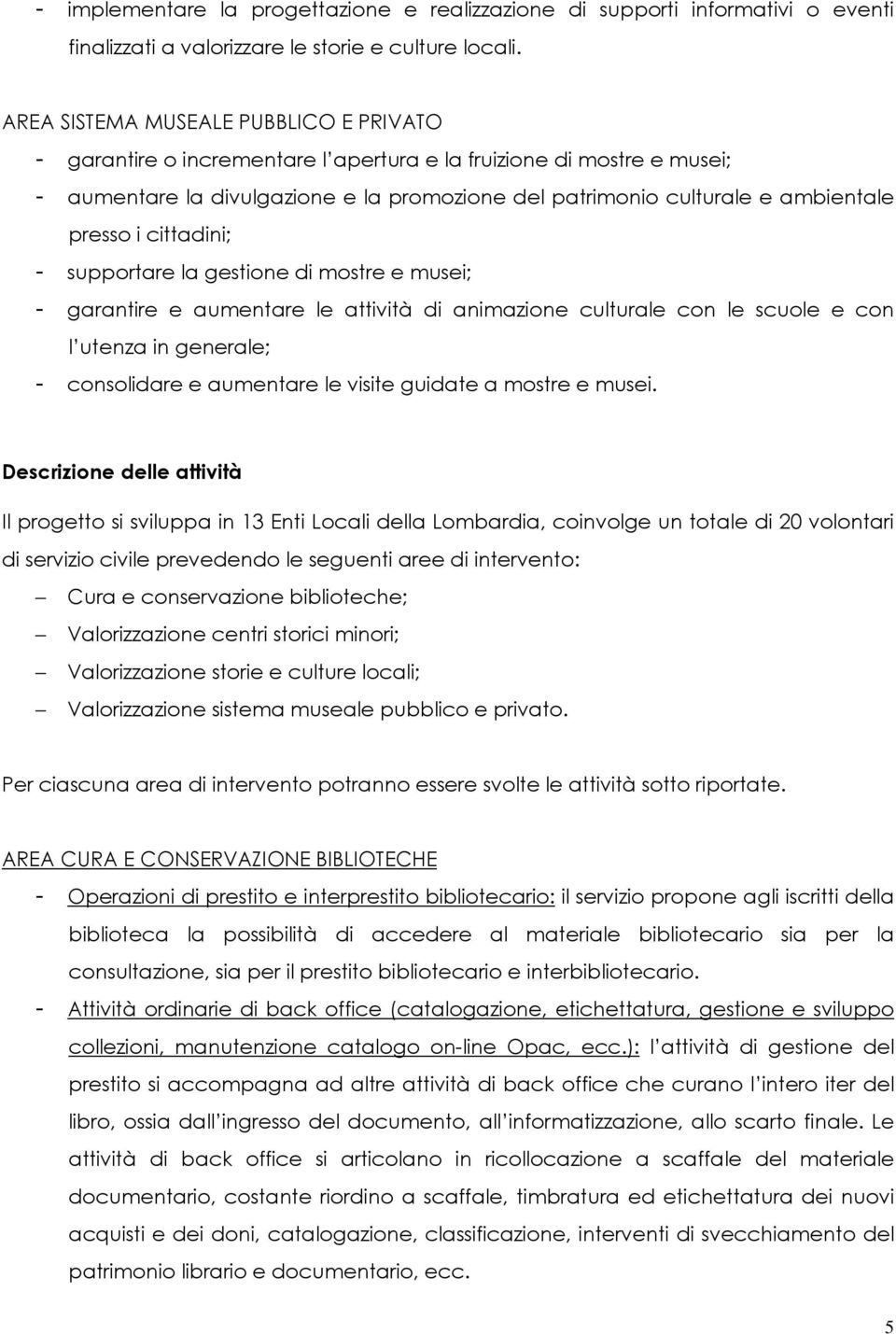 - implementare la progettazione e realizzazione di supporti informativi o eventi finalizzati a valorizzare le storie e culture locali.

AREA SISTEMA MUSEALE PUBBLICO E PRIVATO
- garantire o incrementare l'apertura e la fruizione di mostre e musei;
- aumentare la divulgazione e la promozione del patrimonio culturale e ambientale presso i cittadini;
- supportare la gestione di mostre e musei;
- garantire e aumentare le attività di animazione culturale con le scuole e con l'utenza in generale;
- consolidare e aumentare le visite guidate a mostre e musei.

Descrizione delle attività

Il progetto si sviluppa in 13 Enti Locali della Lombardia, coinvolge un totale di 20 volontari di servizio civile prevedendo le seguenti aree di intervento:
– Cura e conservazione biblioteche;
– Valorizzazione centri storici minori;
– Valorizzazione storie e culture locali;
– Valorizzazione sistema museale pubblico e privato.

Per ciascuna area di intervento potranno essere svolte le attività sotto riportate.

AREA CURA E CONSERVAZIONE BIBLIOTECHE
- Operazioni di prestito e interprestito bibliotecario: il servizio propone agli iscritti della biblioteca la possibilità di accedere al materiale bibliotecario sia per la consultazione, sia per il prestito bibliotecario e interbibliotecario.
- Attività ordinarie di back office (catalogazione, etichettatura, gestione e sviluppo collezioni, manutenzione catalogo on-line Opac, ecc.): l'attività di gestione del prestito si accompagna ad altre attività di back office che curano l'intero iter del libro, ossia dall'ingresso del documento, all'informatizzazione, allo scarto finale. Le attività di back office si articolano in ricollocazione a scaffale del materiale documentario, costante riordino a scaffale, timbratura ed etichettatura dei nuovi acquisti e dei doni, catalogazione, classificazione, interventi di svecchiamento del patrimonio librario e documentario, ecc.

5